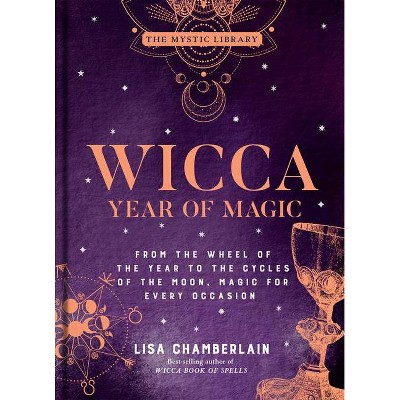 THE MYSTIC LIBRARY

WICCA
YEAR OF MAGIC

FROM THE WHEEL OF THE YEAR TO THE CYCLES OF THE MOON, MAGIC FOR EVERY OCCASION

LISA CHAMBERLAIN
Best-selling author of
WICCA BOOK OF SPELLS